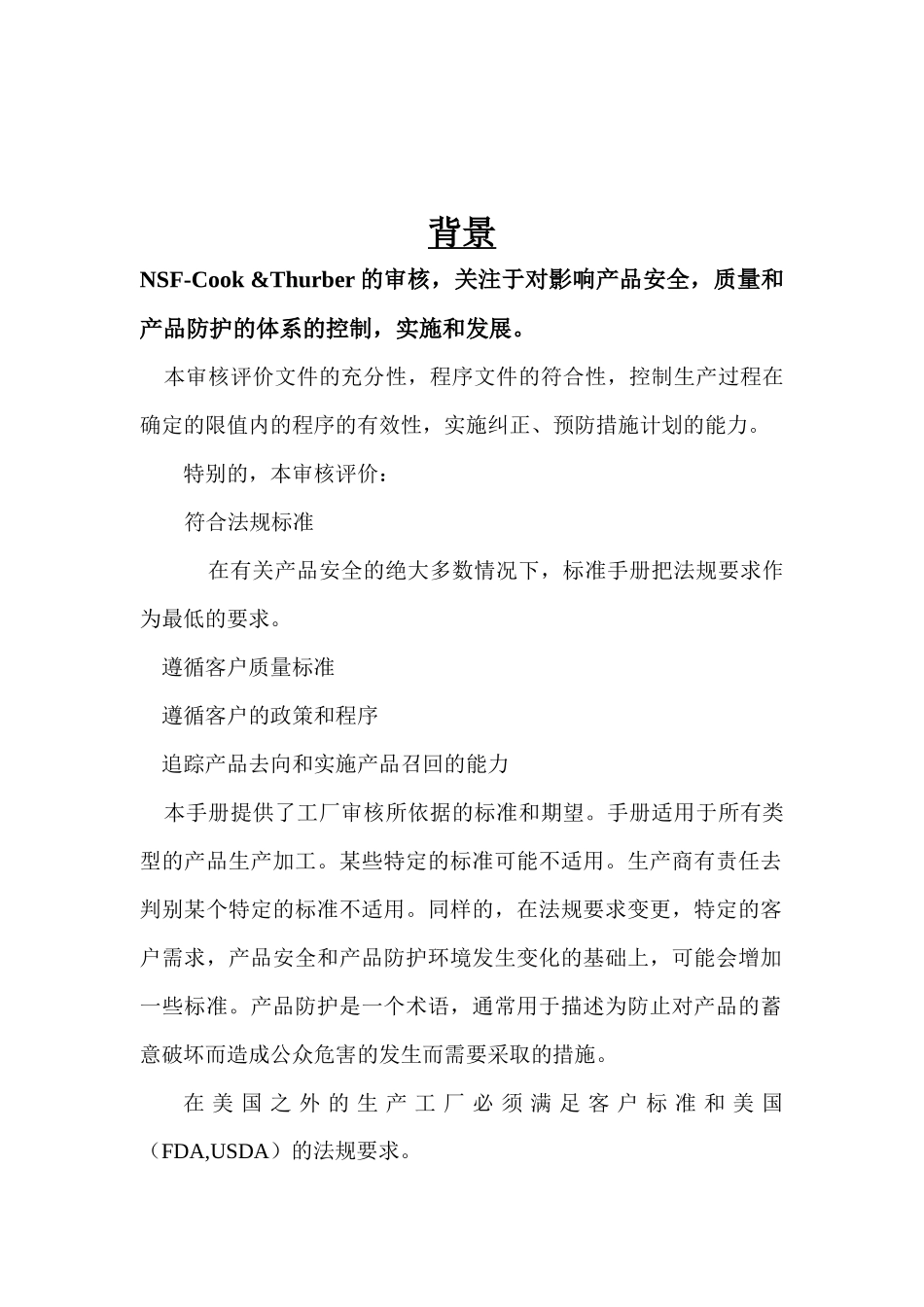 背景

NSF-Cook &Thurber 的审核，关注于对影响产品安全，质量和产品防护的体系的控制，实施和发展。

本审核评价文件的充分性，程序文件的符合性，控制生产过程在确定的限值内的程序的有效性，实施纠正、预防措施计划的能力。

特别的，本审核评价：

符合法规标准

在有关产品安全的绝大多数情况下，标准手册把法规要求作为最低的要求。

遵循客户质量标准

遵循客户的政策和程序

追踪产品去向和实施产品召回的能力

本手册提供了工厂审核所依据的标准和期望。手册适用于所有类型的产品生产加工。某些特定的标准可能不适用。生产商有责任去判别某个特定的标准不适用。同样的，在法规要求变更，特定的客户需求，产品安全和产品防护环境发生变化的基础上，可能会增加一些标准。产品防护是一个术语，通常用于描述为防止对产品的蓄意破坏而造成公众危害的发生而需要采取的措施。

在美国之外的生产工厂必须满足客户标准和美国（FDA,USDA）的法规要求。